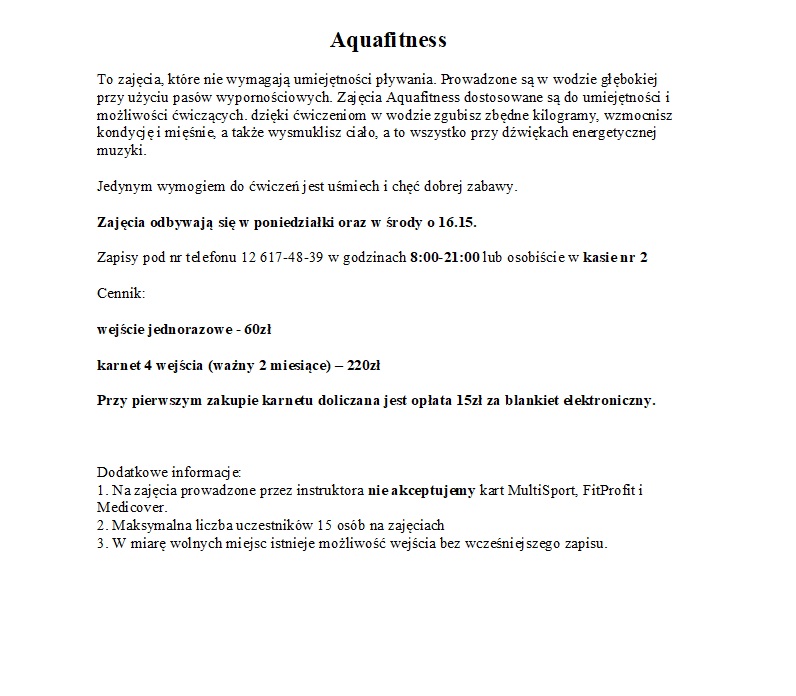 Aquafitness

To zajęcia, które nie wymagają umiejętności pływania. Prowadzone są w wodzie głębokiej przy użyciu pasów wypornościowych. Zajęcia Aquafitness dostosowane są do umiejętności i możliwości ćwiczących. dzięki ćwiczeniom w wodzie zgubisz zbędne kilogramy, wzmocnisz kondycję i mięśnie, a także wysmuklisz ciało, a to wszystko przy dźwiękach energetycznej muzyki.

Jedynym wymogiem do ćwiczeń jest uśmiech i chęć dobrej zabawy.

Zajęcia odbywają się w poniedziałki oraz w środy o 16.15.

Zapisy pod nr telefonu 12 617-48-39 w godzinach 8:00-21:00 lub osobiście w kasie nr 2

Cennik:

wejście jednorazowe - 60zł

karnet 4 wejścia (ważny 2 miesiące) – 220zł

Przy pierwszym zakupie karnetu doliczana jest opłata 15zł za blankiet elektroniczny.

Dodatkowe informacje:
1. Na zajęcia prowadzone przez instruktora nie akceptujemy kart MultiSport, FitProfit i Medicover.
2. Maksymalna liczba uczestników 15 osób na zajęciach
3. W miarę wolnych miejsc istnieje możliwość wejścia bez wcześniejszego zapisu.